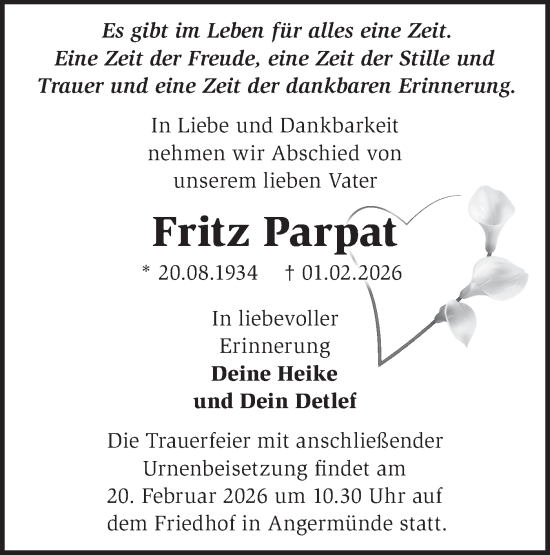 Es gibt im Leben für alles eine Zeit.
Eine Zeit der Freude, eine Zeit der Stille und Trauer und eine Zeit der dankbaren Erinnerung.

In Liebe und Dankbarkeit nehmen wir Abschied von unserem lieben Vater

Fritz Parpat

* 20.08.1934 † 01.02.2026

In liebevoller Erinnerung
Deine Heike
und Dein Detlef

Die Trauerfeier mit anschließender Urnenbeisetzung findet am 20. Februar 2026 um 10.30 Uhr auf dem Friedhof in Angermünde statt.